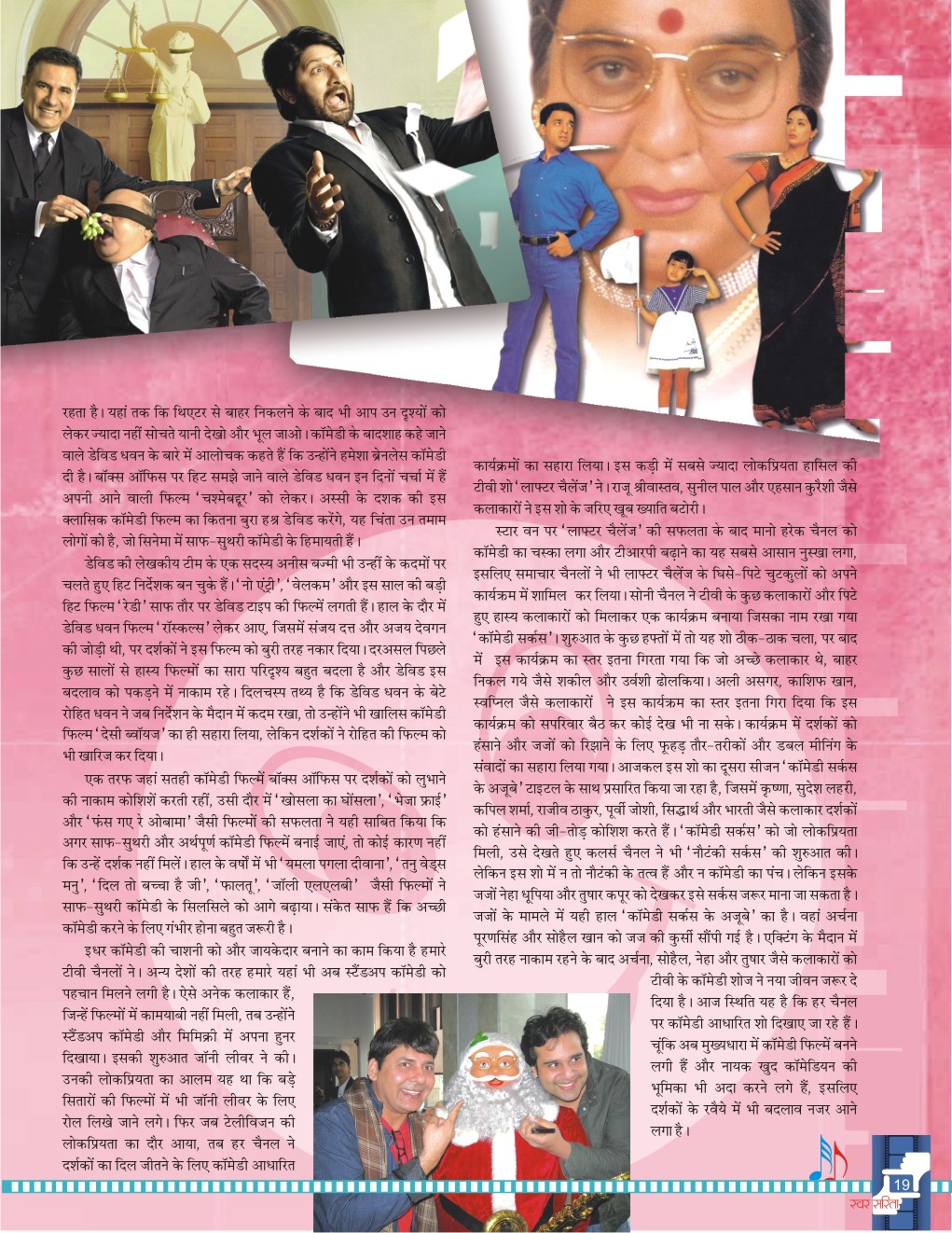 रहता है। यहां तक कि थिएटर से बाहर निकलने के बाद भी आप उन दृश्यों को लेकर ज्यादा नहीं सोचते यानी देखो और भूल जाओ। कॉमेडी के बादशाह कहे जाने वाले डेविड धवन के बारे में आलोचक कहते हैं कि उन्होंने हमेशा ब्रेनलेस कॉमेडी दी है। बॉक्स ऑफिस पर हिट समझे जाने वाले डेविड धवन इन दिनों चर्चा में हैं अपनी आने वाली फिल्म 'चश्मेबद्दूर' को लेकर। अस्सी के दशक की इस क्लासिक कॉमेडी फिल्म का कितना बुरा हश्र डेविड करेंगे, यह चिंता उन तमाम लोगों को है, जो सिनेमा में साफ-सुथरी कॉमेडी के हिमायती हैं।

डेविड की लेखकीय टीम के एक सदस्य अनीस बज्मी भी उन्हीं के कदमों पर चलते हुए हिट निर्देशक बन चुके हैं। 'नो एंट्री', 'वेलकम' और इस साल की बड़ी हिट फिल्म 'रेडी' साफ तौर पर डेविड टाइप की फिल्में लगती हैं। हाल के दौर में डेविड धवन फिल्म 'रॉस्कल्स' लेकर आए, जिसमें संजय दत्त और अजय देवगन की जोड़ी थी, पर दर्शकों ने इस फिल्म को बुरी तरह नकार दिया। दरअसल पिछले कुछ सालों से हास्य फिल्मों का सारा परिदृश्य बहुत बदला है और डेविड इस बदलाव को पकड़ने में नाकाम रहे। दिलचस्प तथ्य है कि डेविड धवन के बेटे रोहित धवन ने जब निर्देशन के मैदान में कदम रखा, तो उन्होंने भी खालिस कॉमेडी फिल्म 'देसी ब्वॉयज' का ही सहारा लिया, लेकिन दर्शकों ने रोहित की फिल्म को भी खारिज कर दिया।

एक तरफ जहां सतही कॉमेडी फिल्में बॉक्स ऑफिस पर दर्शकों को लुभाने की नाकाम कोशिशें करती रहीं, उसी दौर में 'खोसला का घोंसला', 'भेजा फ्राई' और 'फंस गए रे ओबामा' जैसी फिल्मों की सफलता ने यही साबित किया कि अगर साफ-सुथरी और अर्थपूर्ण कॉमेडी फिल्में बनाई जाएं, तो कोई कारण नहीं कि उन्हें दर्शक नहीं मिलें। हाल के वर्षों में भी 'यमला पगला दीवाना', 'तनु वेड्स मनु', 'दिल तो बच्चा है जी', 'फालतू', 'जॉली एलएलबी' जैसी फिल्मों ने साफ-सुथरी कॉमेडी के सिलसिले को आगे बढ़ाया। संकेत साफ हैं कि अच्छी कॉमेडी करने के लिए गंभीर होना बहुत जरूरी है।

इधर कॉमेडी की चाशनी को और जायकेदार बनाने का काम किया है हमारे टीवी चैनलों ने। अन्य देशों की तरह हमारे यहां भी अब स्टैंडअप कॉमेडी को पहचान मिलने लगी है। ऐसे अनेक कलाकार हैं, जिन्हें फिल्मों में कामयाबी नहीं मिली, तब उन्होंने स्टैंडअप कॉमेडी और मिमिक्री में अपना हुनर दिखाया। इसकी शुरुआत जॉनी लीवर ने की। उनकी लोकप्रियता का आलम यह था कि बड़े सितारों की फिल्मों में भी जॉनी लीवर के लिए रोल लिखे जाने लगे। फिर जब टेलीविजन की लोकप्रियता का दौर आया, तब हर चैनल ने दर्शकों का दिल जीतने के लिए कॉमेडी आधारित कार्यक्रमों का सहारा लिया। इस कड़ी में सबसे ज्यादा लोकप्रियता हासिल की टीवी शो 'लाफ्टर चैलेंज' ने। राजू श्रीवास्तव, सुनील पाल और एहसान कुरैशी जैसे कलाकारों ने इस शो के जरिए खूब ख्याति बटोरी।

स्टार वन पर 'लाफ्टर चैलेंज' की सफलता के बाद मानो हरेक चैनल को कॉमेडी का चस्का लगा और टीआरपी बढ़ाने का यह सबसे आसान नुस्खा लगा, इसलिए समाचार चैनलों ने भी लाफ्टर चैलेंज के घिसे-पिटे चुटकुलों को अपने कार्यक्रम में शामिल कर लिया। सोनी चैनल ने टीवी के कुछ कलाकारों और पिटे हुए हास्य कलाकारों को मिलाकर एक कार्यक्रम बनाया जिसका नाम रखा गया 'कॉमेडी सर्कस'। शुरुआत के कुछ हफ्तों में तो यह शो ठीक-ठाक चला, पर बाद में इस कार्यक्रम का स्तर इतना गिरता गया कि जो अच्छे कलाकार थे, बाहर निकल गये जैसे शकील और उर्वशी ढोलकिया। अली असगर, काशिफ खान, स्वप्निल जैसे कलाकारों ने इस कार्यक्रम का स्तर इतना गिरा दिया कि इस कार्यक्रम को सपरिवार बैठ कर कोई देख भी ना सके। कार्यक्रम में दर्शकों को हंसाने और जजों को रिझाने के लिए फूहड़ तौर-तरीकों और डबल मीनिंग के संवादों का सहारा लिया गया। आजकल इस शो का दूसरा सीजन 'कॉमेडी सर्कस के अजूबे' टाइटल के साथ प्रसारित किया जा रहा है, जिसमें कृष्णा, सुदेश लहरी, कपिल शर्मा, राजीव ठाकुर, पूर्वी जोशी, सिद्धार्थ और भारती जैसे कलाकार दर्शकों को हंसाने की जी-तोड़ कोशिश करते हैं। 'कॉमेडी सर्कस' को जो लोकप्रियता मिली, उसे देखते हुए कलर्स चैनल ने भी 'नौटंकी सर्कस' की शुरुआत की। लेकिन इस शो में न तो नौटंकी के तत्व हैं और न कॉमेडी का पंच। लेकिन इसके जजों नेहा धूपिया और तुषार कपूर को देखकर इसे सर्कस जरूर माना जा सकता है। जजों के मामले में यही हाल 'कॉमेडी सर्कस के अजूबे' का है। वहां अर्चना पूरणसिंह और सोहैल खान को जज की कुर्सी सौंपी गई है। एक्टिंग के मैदान में बुरी तरह नाकाम रहने के बाद अर्चना, सोहैल, नेहा और तुषार जैसे कलाकारों को टीवी के कॉमेडी शोज ने नया जीवन जरूर दे दिया है। आज स्थिति यह है कि हर चैनल पर कॉमेडी आधारित शो दिखाए जा रहे हैं। चूंकि अब मुख्यधारा में कॉमेडी फिल्में बनने लगी हैं और नायक खुद कॉमेडियन की भूमिका भी अदा करने लगे हैं, इसलिए दर्शकों के रवैये में भी बदलाव नजर आने लगा है।

19
स्वर सरिता